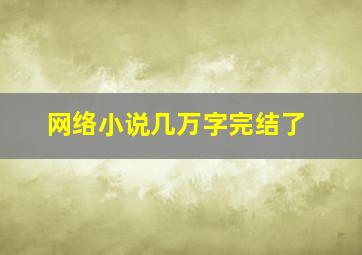 网络小说几万字完结了